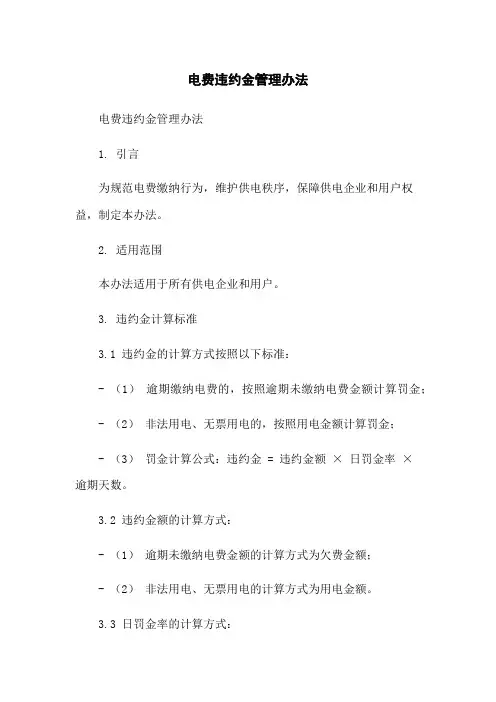 电费违约金管理办法

电费违约金管理办法

1. 引言

为规范电费缴纳行为，维护供电秩序，保障供电企业和用户权益，制定本办法。

2. 适用范围

本办法适用于所有供电企业和用户。

3. 违约金计算标准

3.1 违约金的计算方式按照以下标准：

- （1） 逾期缴纳电费的，按照逾期未缴纳电费金额计算罚金；

- （2） 非法用电、无票用电的，按照用电金额计算罚金；

- （3） 罚金计算公式：违约金 = 违约金额 × 日罚金率 × 逾期天数。

3.2 违约金额的计算方式：

- （1） 逾期未缴纳电费金额的计算方式为欠费金额；

- （2） 非法用电、无票用电的计算方式为用电金额。

3.3 日罚金率的计算方式：